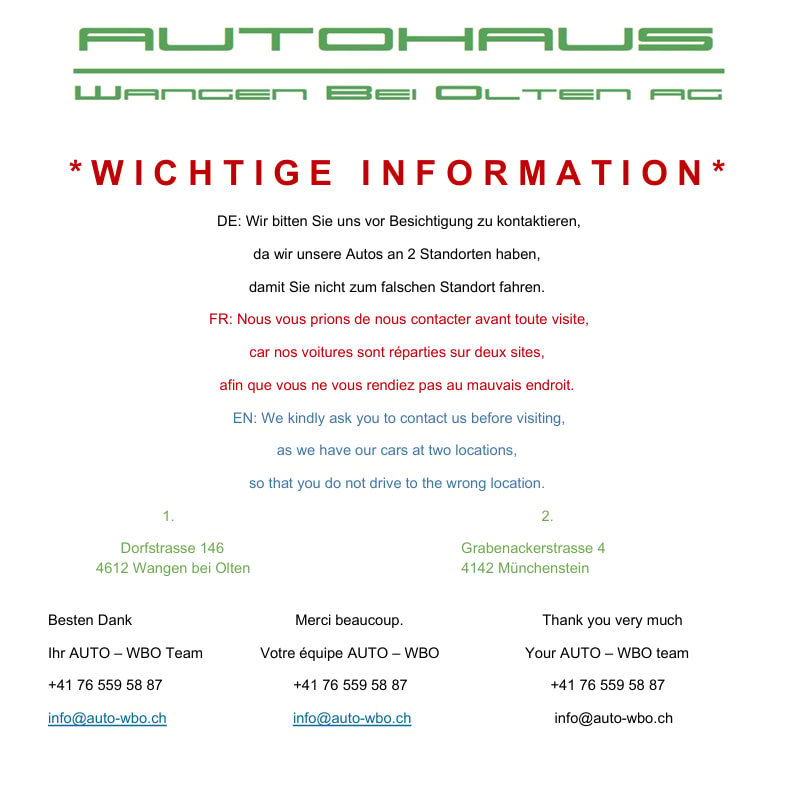 AUTOHAUS

WANGEN BEI OLTEN AG

*WICHTIGE INFORMATION*

DE: Wir bitten Sie uns vor Besichtigung zu kontaktieren, da wir unsere Autos an 2 Standorten haben, damit Sie nicht zum falschen Standort fahren.

FR: Nous vous prions de nous contacter avant toute visite, car nos voitures sont réparties sur deux sites, afin que vous ne vous rendiez pas au mauvais endroit.

EN: We kindly ask you to contact us before visiting, as we have our cars at two locations, so that you do not drive to the wrong location.

1.

Dorfstrasse 146
4612 Wangen bei Olten

2.

Grabenackerstrasse 4
4142 Münchenstein

Besten Dank

Ihr AUTO – WBO Team

+41 76 559 58 87

info@auto-wbo.ch

Merci beaucoup.

Votre équipe AUTO – WBO

+41 76 559 58 87

info@auto-wbo.ch

Thank you very much

Your AUTO – WBO team

+41 76 559 58 87

info@auto-wbo.ch